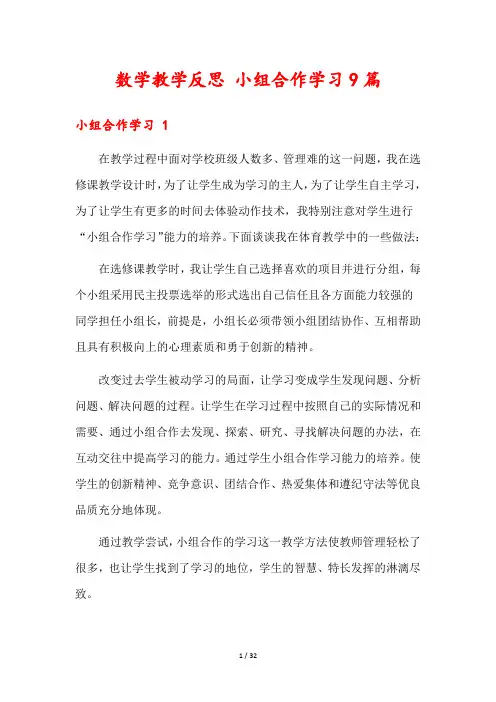 数学教学反思 小组合作学习9篇

小组合作学习 1

在教学过程中面对学校班级人数多、管理难的这一问题，我在选修课教学设计时，为了让学生成为学习的主人，为了让学生自主学习，为了让学生有更多的时间去体验动作技术，我特别注意对学生进行“小组合作学习”能力的培养。下面谈谈我在体育教学中的一些做法：

在选修课教学时，我让学生自己选择喜欢的项目并进行分组，每个小组采用民主投票选举的形式选出自己信任且各方面能力较强的同学担任小组长，前提是，小组长必须带领小组团结协作、互相帮助且具有积极向上的心理素质和勇于创新的精神。

改变过去学生被动学习的局面，让学习变成学生发现问题、分析问题、解决问题的过程。让学生在学习过程中按照自己的实际情况和需要、通过小组合作去发现、探索、研究、寻找解决问题的办法，在互动交往中提高学习的能力。通过学生小组合作学习能力的培养。使学生的创新精神、竞争意识、团结合作、热爱集体和遵纪守法等优良品质充分地体现。

通过教学尝试，小组合作的学习这一教学方法使教师管理轻松了很多，也让学生找到了学习的地位，学生的智慧、特长发挥的淋漓尽致。

1 / 32